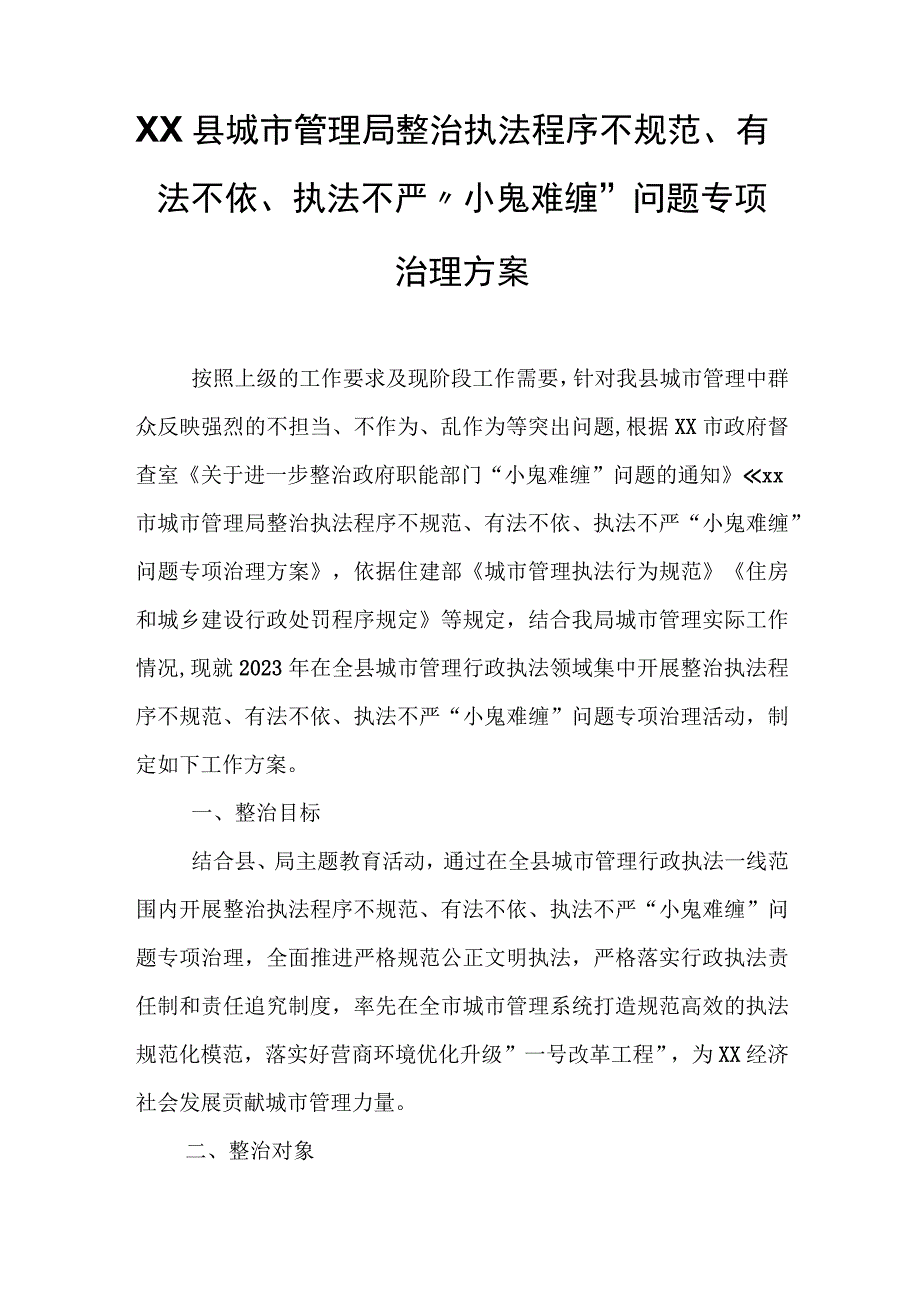 XX县城市管理局整治执法程序不规范、有法不依、执法不严〃小鬼难缠”问题专项治理方案

按照上级的工作要求及现阶段工作需要，针对我县城市管理中群众反映强烈的不担当、不作为、乱作为等突出问题，根据XX市政府督查室《关于进一步整治政府职能部门“小鬼难缠”问题的通知》≪xx市城市管理局整治执法程序不规范、有法不依、执法不严“小鬼难缠”问题专项治理方案》，依据住建部《城市管理执法行为规范》《住房和城乡建设行政处罚程序规定》等规定，结合我局城市管理实际工作情况，现就2023年在全县城市管理行政执法领域集中开展整治执法程序不规范、有法不依、执法不严“小鬼难缠”问题专项治理活动，制定如下工作方案。

一、整治目标

结合县、局主题教育活动，通过在全县城市管理行政执法一线范围内开展整治执法程序不规范、有法不依、执法不严“小鬼难缠”问题专项治理，全面推进严格规范公正文明执法，严格落实行政执法责任制和责任追究制度，率先在全市城市管理系统打造规范高效的执法规范化模范，落实好营商环境优化升级”一号改革工程”，为XX经济社会发展贡献城市管理力量。

二、整治对象